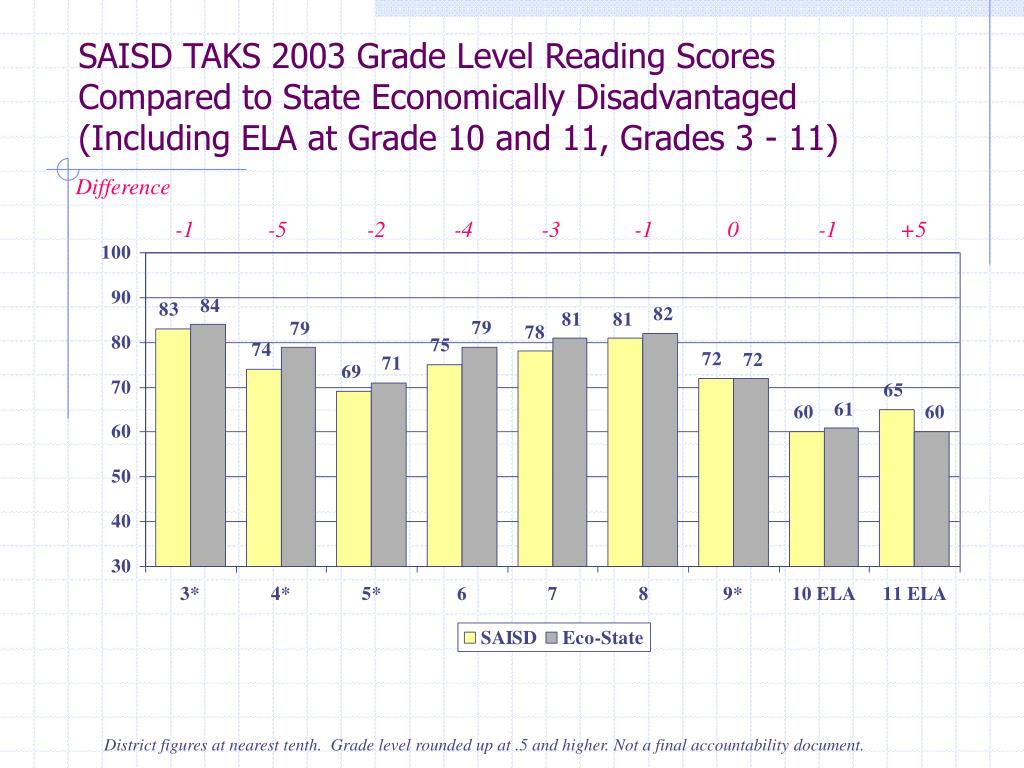 SAISD TAKS 2003 Grade Level Reading Scores Compared to State Economically Disadvantaged (Including ELA at Grade 10 and 11, Grades 3 - 11)

Difference

-1 -5 -2 -4 -3 -1 0 -1 +5

100
90
80
70
60
50
40
30

83 84
74 79
69 71
75 79
78 81
81 82
72 72
60 61
65 60

3* 4* 5* 6 7 8 9* 10 ELA 11 ELA

SAISD Eco-State

District figures at nearest tenth. Grade level rounded up at .5 and higher. Not a final accountability document.